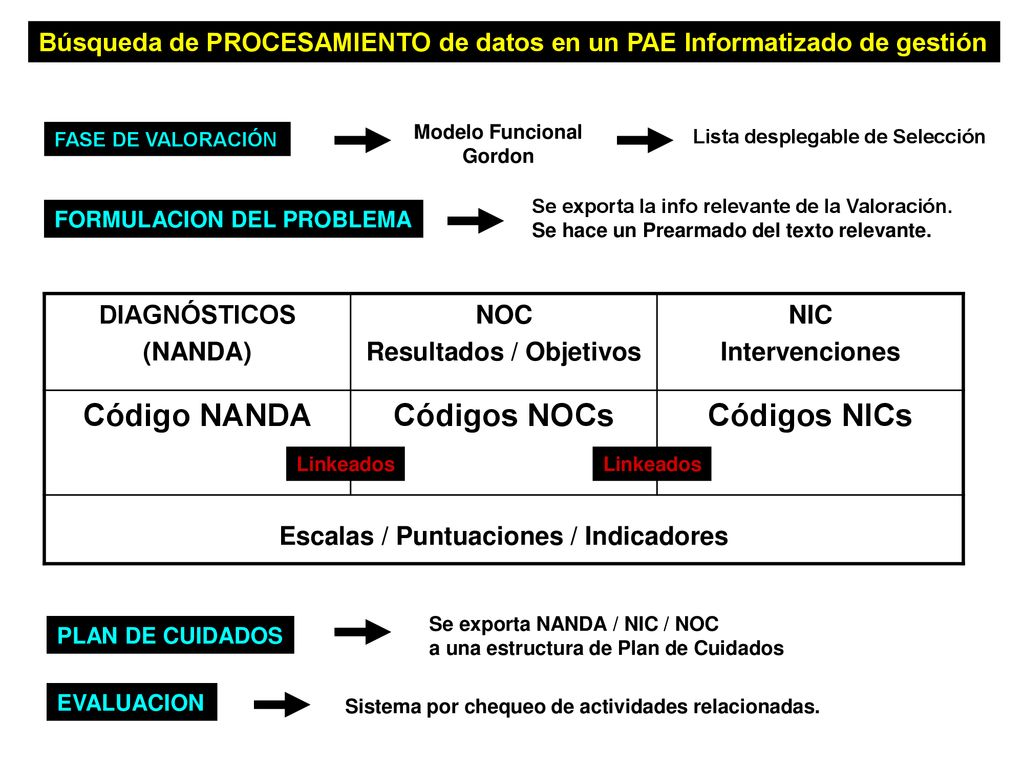 Búsqueda de PROCESAMIENTO de datos en un PAE Informatizado de gestión

FASE DE VALORACIÓN

Modelo Funcional Gordon

Lista desplegable de Selección

FORMULACION DEL PROBLEMA

Se exporta la info relevante de la Valoración.
Se hace un Prearmado del texto relevante.

| DIAGNÓSTICOS (NANDA) | NOC Resultados / Objetivos | NIC Intervenciones |
|---|---|---|
| Código NANDA | Códigos NOCs | Códigos NICs |
| Escalas / Puntuaciones / Indicadores | | |

Linkeados

Linkeados

PLAN DE CUIDADOS

Se exporta NANDA / NIC / NOC
a una estructura de Plan de Cuidados

EVALUACION

Sistema por chequeo de actividades relacionadas.